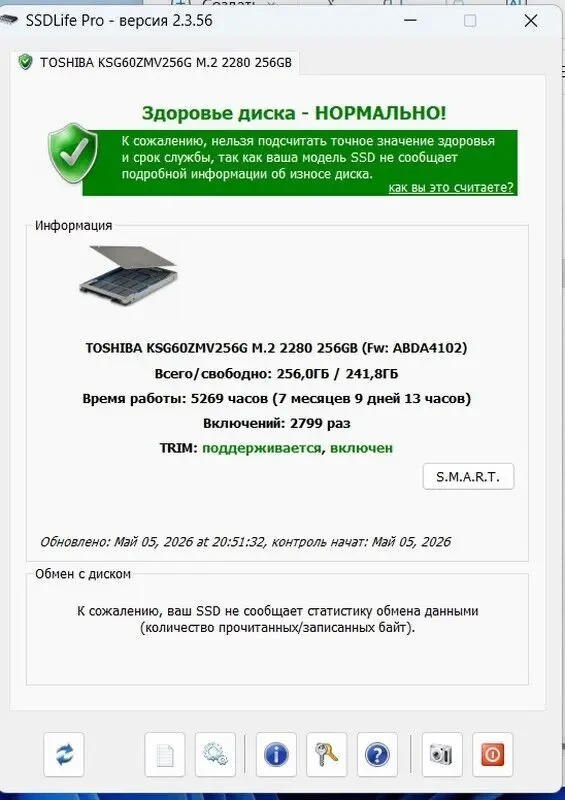 SSDLife Pro - версия 2.3.56

TOSHIBA KSG60ZMV256G M.2 2280 256GB

Здоровье диска - НОРМАЛЬНО!

К сожалению, нельзя подсчитать точное значение здоровья и срок службы, так как ваша модель SSD не сообщает подробной информации об износе диска.

как вы это считаете?

Информация

TOSHIBA KSG60ZMV256G M.2 2280 256GB (Fw: ABDA4102)

Всего/свободно: 256,0ГБ / 241,8ГБ

Время работы: 5269 часов (7 месяцев 9 дней 13 часов)

Включений: 2799 раз

TRIM: поддерживается, включен

S.M.A.R.T.

Обновлено: Май 05, 2026 at 20:51:32, контроль начат: Май 05, 2026

Обмен с диском

К сожалению, ваш SSD не сообщает статистику обмена данными (количество прочитанных/записанных байт).